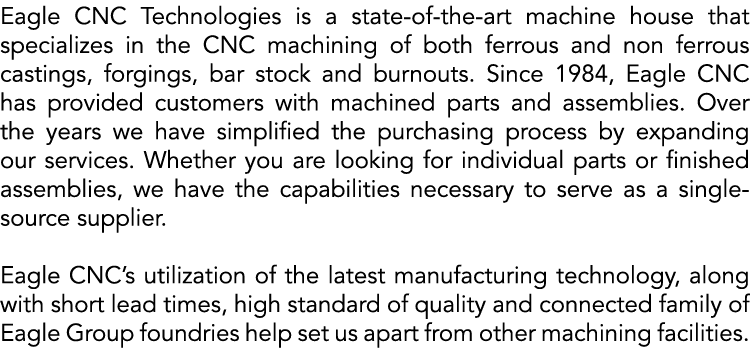 Eagle CNC Technologies is a state-of-the-art machine house that specializes in the CNC machining of both ferrous and non ferrous castings, forgings, bar stock and burnouts. Since 1984, Eagle CNC has provided customers with machined parts and assemblies. Over the years we have simplified the purchasing process by expanding our services. Whether you are looking for individual parts or finished assemblies, we have the capabilities necessary to serve as a single-source supplier.

Eagle CNC's utilization of the latest manufacturing technology, along with short lead times, high standard of quality and connected family of Eagle Group foundries help set us apart from other machining facilities.